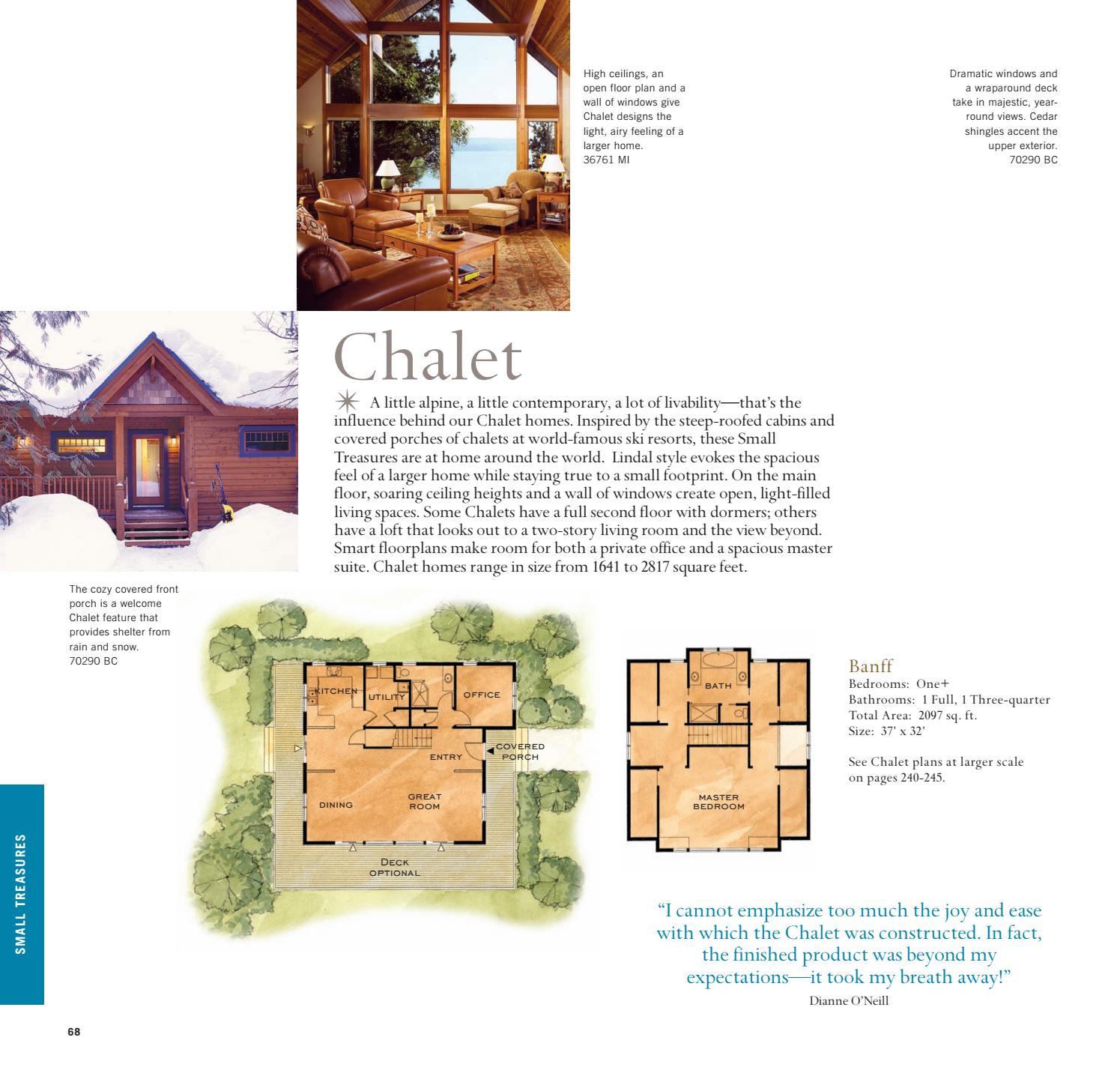 High ceilings, an open floor plan and a wall of windows give Chalet designs the light, airy feeling of a larger home.
36761 MI

Dramatic windows and a wraparound deck take in majestic, year-round views. Cedar shingles accent the upper exterior.
70290 BC

Chalet

A little alpine, a little contemporary, a lot of livability—that's the influence behind our Chalet homes. Inspired by the steep-roofed cabins and covered porches of chalets at world-famous ski resorts, these Small Treasures are at home around the world. Lindal style evokes the spacious feel of a larger home while staying true to a small footprint. On the main floor, soaring ceiling heights and a wall of windows create open, light-filled living spaces. Some Chalets have a full second floor with dormers; others have a loft that looks out to a two-story living room and the view beyond. Smart floorplans make room for both a private office and a spacious master suite. Chalet homes range in size from 1641 to 2817 square feet.

The cozy covered front porch is a welcome Chalet feature that provides shelter from rain and snow.
70290 BC

KITCHEN
UTILITY
OFFICE
ENTRY
COVERED PORCH
DINING
GREAT ROOM
DECK OPTIONAL

BATH
MASTER BEDROOM

Banff
Bedrooms: One+
Bathrooms: 1 Full, 1 Three-quarter
Total Area: 2097 sq. ft.
Size: 37' x 32'

See Chalet plans at larger scale on pages 240-245.

"I cannot emphasize too much the joy and ease with which the Chalet was constructed. In fact, the finished product was beyond my expectations—it took my breath away!"
Dianne O'Neill

SMALL TREASURES

68